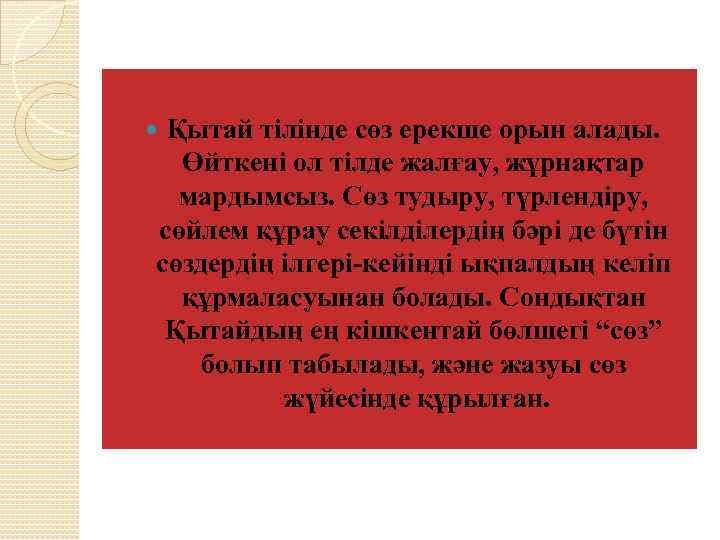 Қытай тілінде сөз ерекше орын алады. Өйткені ол тілде жалғау, жұрнақтар мардымсыз. Сөз тудыру, түрлендіру, сөйлем құрау секілділердің бәрі де бүтін сөздердің ілгері-кейінді ықпалдың келіп құрмаласуынан болады. Сондықтан Қытайдың ең кішкентай бөлшегі “сөз” болып табылады, және жазуы сөз жүйесінде құрылған.